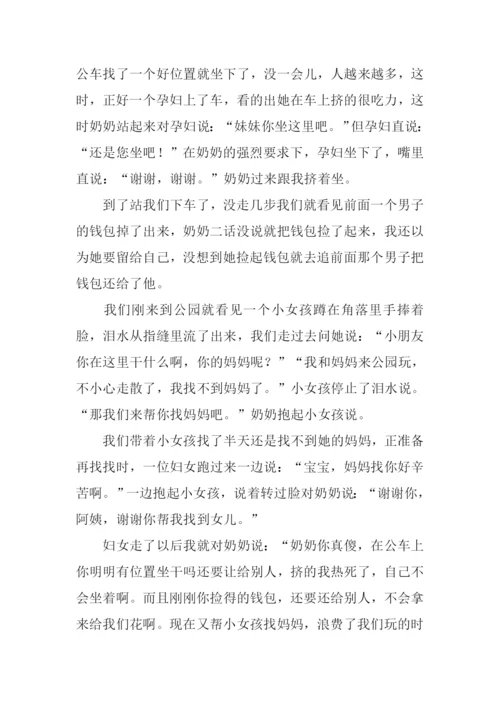 公车找了一个好位置就坐下了，没一会儿，人越来越多，这时，正好一个孕妇上了车，看的出她在车上挤的很吃力，这时奶奶站起来对孕妇说：“妹妹你坐这里吧。”但孕妇直说：“还是您坐吧！”在奶奶的强烈要求下，孕妇坐下了，嘴里直说：“谢谢，谢谢。”奶奶过来跟我挤着坐。

到了站我们下车了，没走几步我们就看见前面一个男子的钱包掉了出来，奶奶二话没说就把钱包捡了起来，我还以为她要留给自己，没想到她捡起钱包就去追前面那个男子把钱包还给了他。

我们刚来到公园就看见一个小女孩蹲在角落里手捧着脸，泪水从指缝里流了出来，我们走过去问她说：“小朋友你在这里干什么啊，你的妈妈呢？”“我和妈妈来公园玩，不小心走散了，我找不到妈妈了。”小女孩停止了泪水说。“那我们来帮你找妈妈吧。”奶奶抱起小女孩说。

我们带着小女孩找了半天还是找不到她的妈妈，正准备再找找时，一位妇女跑过来一边说：“宝宝，妈妈找你好辛苦啊。”一边抱起小女孩，说着转过脸对奶奶说：“谢谢你，阿姨，谢谢你帮我找到女儿。”

妇女走了以后我就对奶奶说：“奶奶你真傻，在公车上你明明有位置坐干吗还要让给别人，挤的我热死了，自己不会坐着啊。而且刚刚你捡得的钱包，还要还给别人，不会拿来给我们花啊。现在又帮小女孩找妈妈，浪费了我们玩的时